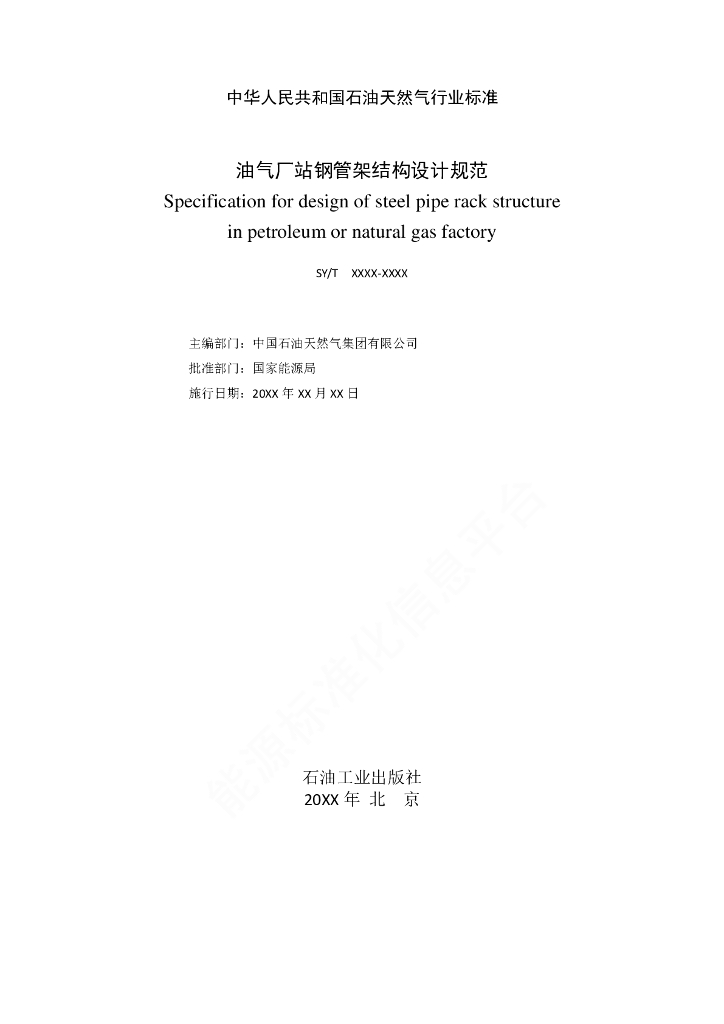 中华人民共和国石油天然气行业标准

油气厂站钢管架结构设计规范
Specification for design of steel pipe rack structure in petroleum or natural gas factory

SY/T XXXX-XXXX

主编部门：中国石油天然气集团有限公司
批准部门：国家能源局
施行日期：20XX 年 XX 月 XX 日

能源标准化信息平台

石油工业出版社
20XX 年 北 京